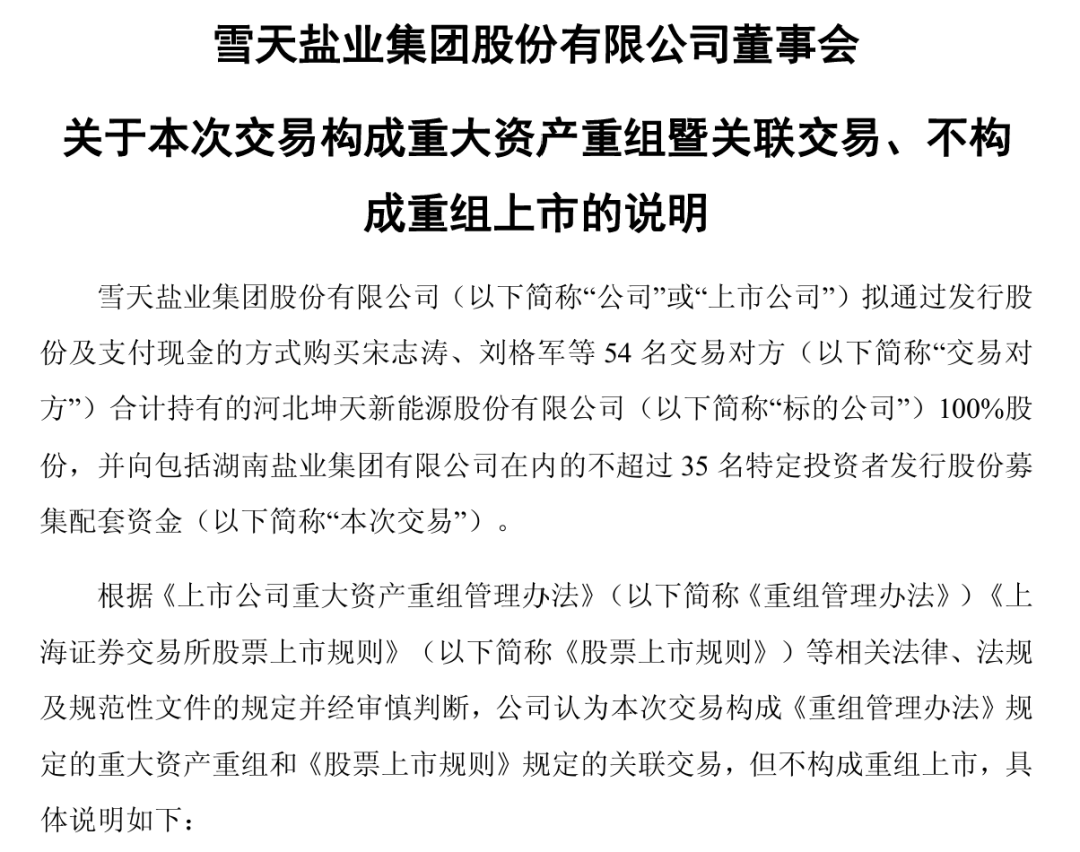 雪天盐业集团股份有限公司董事会

关于本次交易构成重大资产重组暨关联交易、不构成重组上市的说明

雪天盐业集团股份有限公司（以下简称“公司”或“上市公司”）拟通过发行股份及支付现金的方式购买宋志涛、刘格军等 54 名交易对方（以下简称“交易对方”）合计持有的河北坤天新能源股份有限公司（以下简称“标的公司”）100%股份，并向包括湖南盐业集团有限公司在内的不超过 35 名特定投资者发行股份募集配套资金（以下简称“本次交易”）。

根据《上市公司重大资产重组管理办法》（以下简称《重组管理办法》）《上海证券交易所股票上市规则》（以下简称《股票上市规则》）等相关法律、法规及规范性文件的规定并经审慎判断，公司认为本次交易构成《重组管理办法》规定的重大资产重组和《股票上市规则》规定的关联交易，但不构成重组上市，具体说明如下：